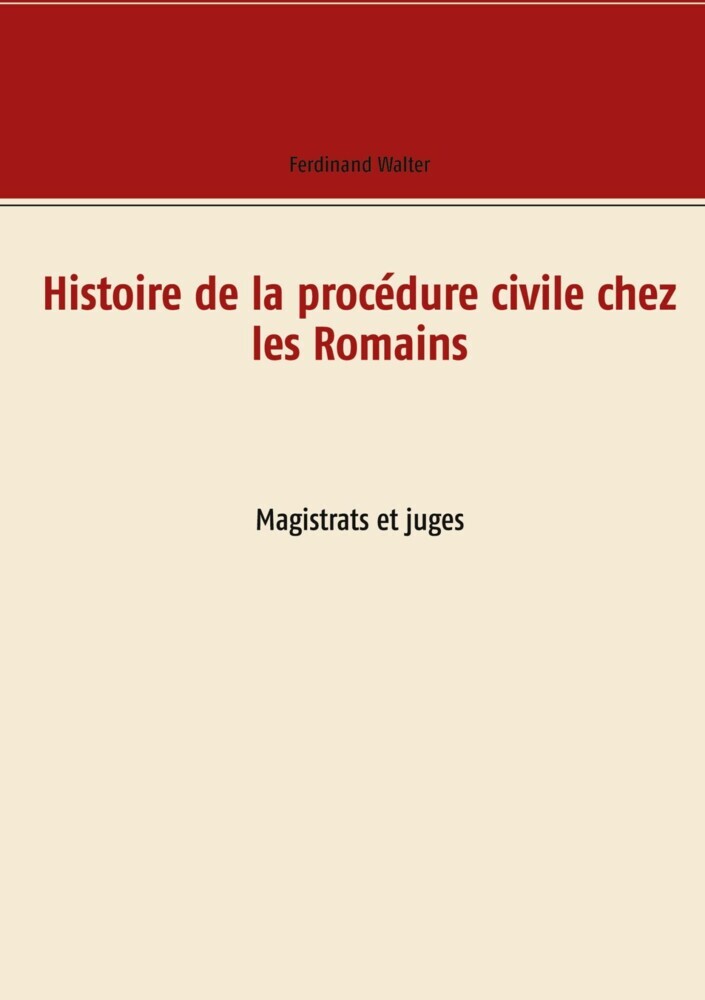 Ferdinand Walter

Histoire de la procédure civile chez les Romains

Magistrats et juges